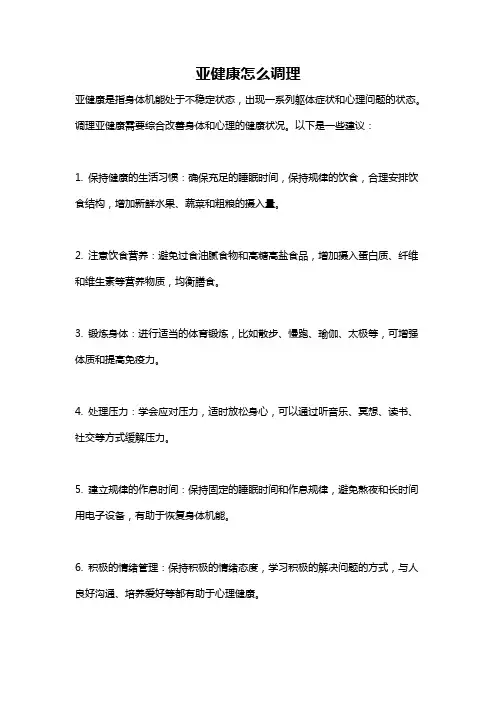 亚健康怎么调理

亚健康是指身体机能处于不稳定状态，出现一系列躯体症状和心理问题的状态。调理亚健康需要综合改善身体和心理的健康状况。以下是一些建议：

1. 保持健康的生活习惯：确保充足的睡眠时间，保持规律的饮食，合理安排饮食结构，增加新鲜水果、蔬菜和粗粮的摄入量。

2. 注意饮食营养：避免过食油腻食物和高糖高盐食品，增加摄入蛋白质、纤维和维生素等营养物质，均衡膳食。

3. 锻炼身体：进行适当的体育锻炼，比如散步、慢跑、瑜伽、太极等，可增强体质和提高免疫力。

4. 处理压力：学会应对压力，适时放松身心，可以通过听音乐、冥想、读书、社交等方式缓解压力。

5. 建立规律的作息时间：保持固定的睡眠时间和作息规律，避免熬夜和长时间用电子设备，有助于恢复身体机能。

6. 积极的情绪管理：保持积极的情绪态度，学习积极的解决问题的方式，与人良好沟通、培养爱好等都有助于心理健康。